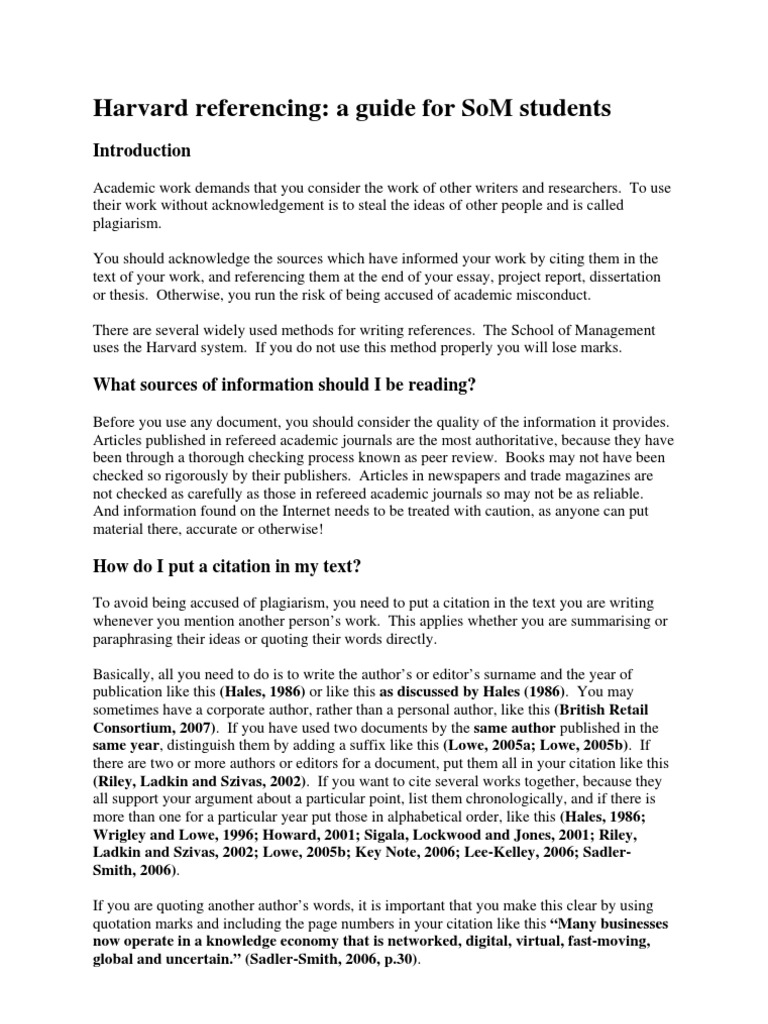 Harvard referencing: a guide for SoM students

Introduction

Academic work demands that you consider the work of other writers and researchers. To use their work without acknowledgement is to steal the ideas of other people and is called plagiarism.

You should acknowledge the sources which have informed your work by citing them in the text of your work, and referencing them at the end of your essay, project report, dissertation or thesis. Otherwise, you run the risk of being accused of academic misconduct.

There are several widely used methods for writing references. The School of Management uses the Harvard system. If you do not use this method properly you will lose marks.

What sources of information should I be reading?

Before you use any document, you should consider the quality of the information it provides. Articles published in refereed academic journals are the most authoritative, because they have been through a thorough checking process known as peer review. Books may not have been checked so rigorously by their publishers. Articles in newspapers and trade magazines are not checked as carefully as those in refereed academic journals so may not be as reliable. And information found on the Internet needs to be treated with caution, as anyone can put material there, accurate or otherwise!

How do I put a citation in my text?

To avoid being accused of plagiarism, you need to put a citation in the text you are writing whenever you mention another person's work. This applies whether you are summarising or paraphrasing their ideas or quoting their words directly.

Basically, all you need to do is to write the author's or editor's surname and the year of publication like this (Hales, 1986) or like this as discussed by Hales (1986). You may sometimes have a corporate author, rather than a personal author, like this (British Retail Consortium, 2007). If you have used two documents by the same author published in the same year, distinguish them by adding a suffix like this (Lowe, 2005a; Lowe, 2005b). If there are two or more authors or editors for a document, put them all in your citation like this (Riley, Ladkin and Szivas, 2002). If you want to cite several works together, because they all support your argument about a particular point, list them chronologically, and if there is more than one for a particular year put those in alphabetical order, like this (Hales, 1986; Wrigley and Lowe, 1996; Howard, 2001; Sigala, Lockwood and Jones, 2001; Riley, Ladkin and Szivas, 2002; Lowe, 2005b; Key Note, 2006; Lee-Kelley, 2006; Sadler-Smith, 2006).

If you are quoting another author's words, it is important that you make this clear by using quotation marks and including the page numbers in your citation like this "Many businesses now operate in a knowledge economy that is networked, digital, virtual, fast-moving, global and uncertain." (Sadler-Smith, 2006, p.30).